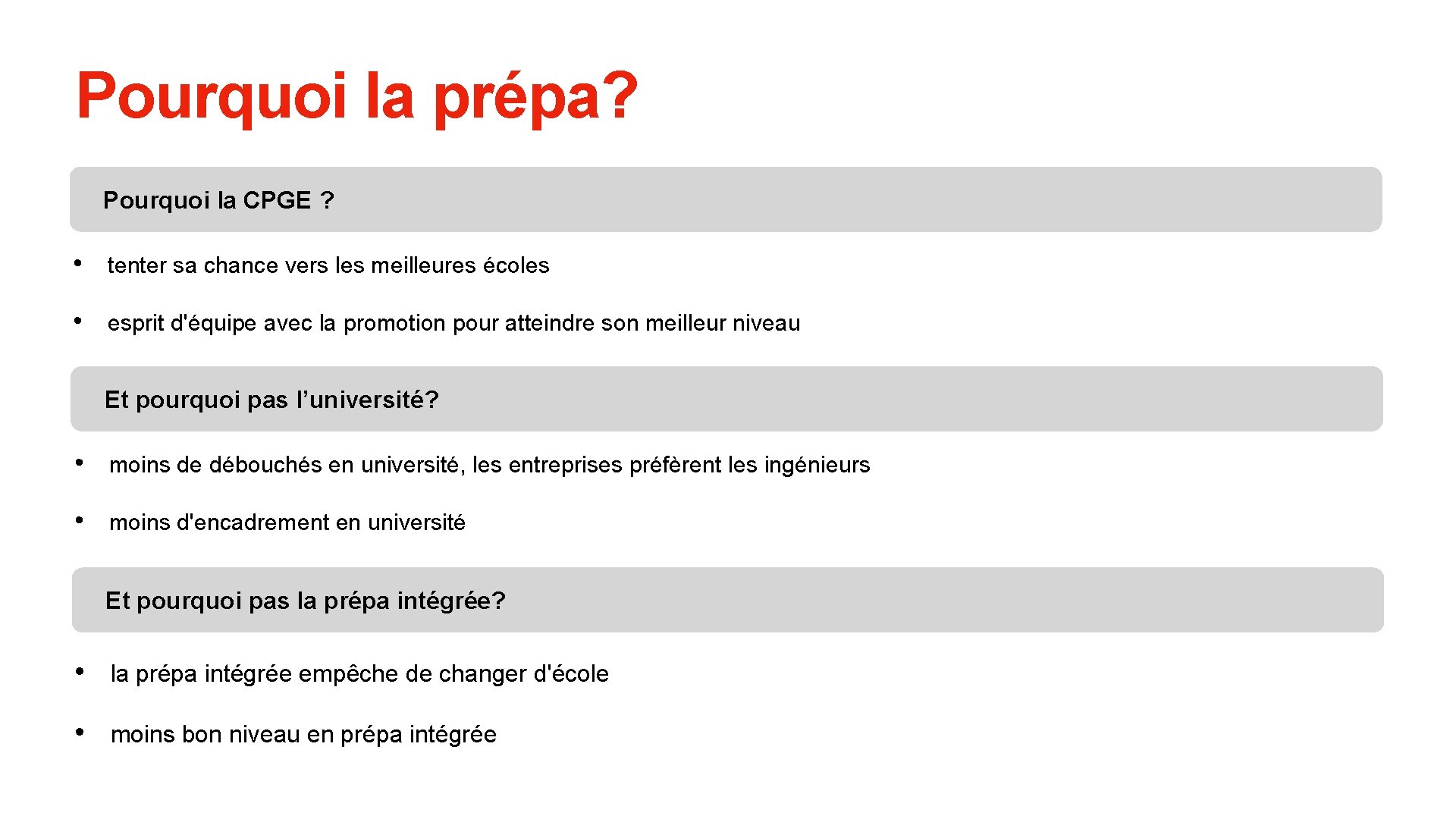 Pourquoi la prépa?

Pourquoi la CPGE ?

• tenter sa chance vers les meilleures écoles

• esprit d'équipe avec la promotion pour atteindre son meilleur niveau

Et pourquoi pas l'université?

• moins de débouchés en université, les entreprises préfèrent les ingénieurs

• moins d'encadrement en université

Et pourquoi pas la prépa intégrée?

• la prépa intégrée empêche de changer d'école

• moins bon niveau en prépa intégrée